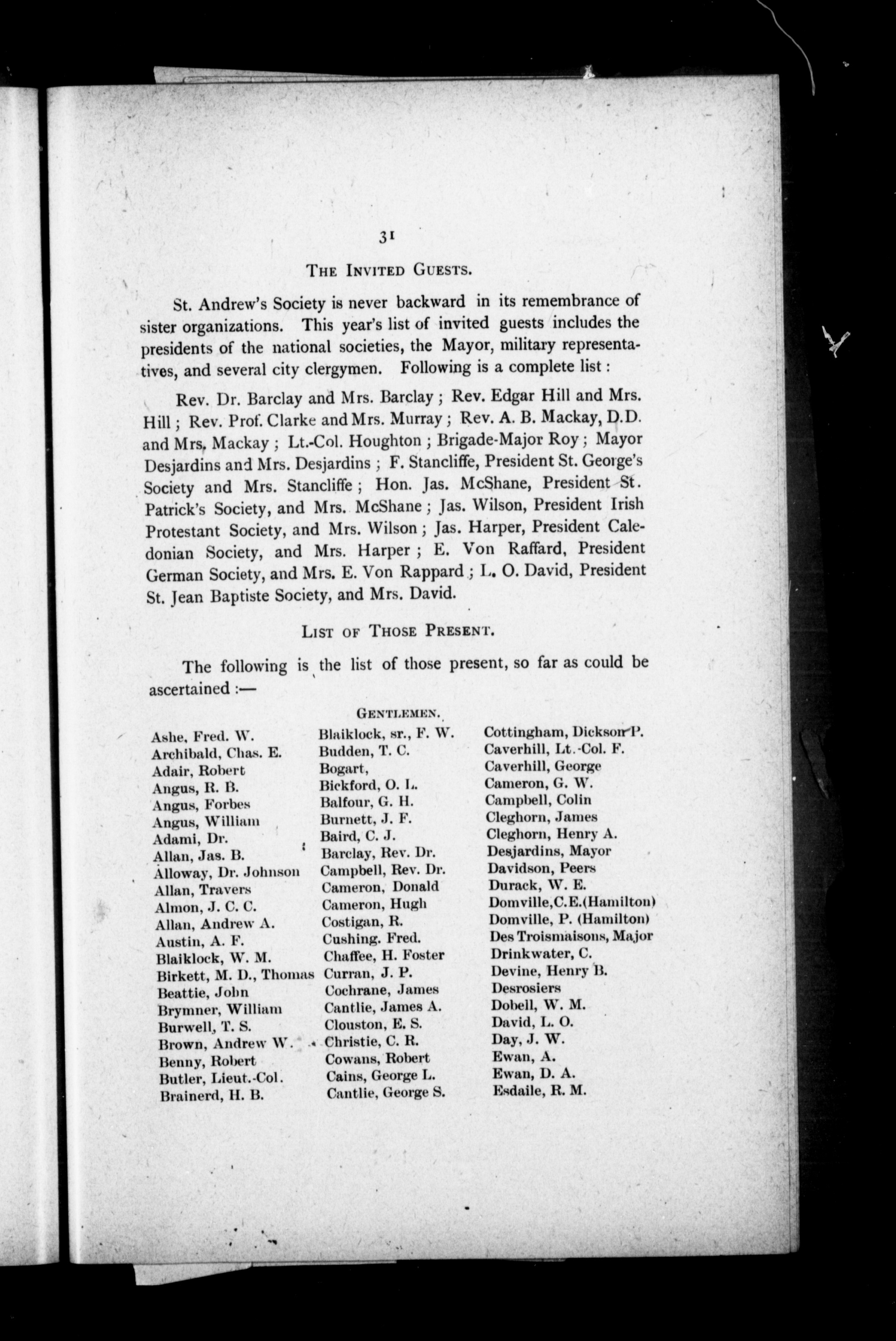 31

THE INVITED GUESTS.

St. Andrew's Society is never backward in its remembrance of sister organizations. This year's list of invited guests includes the presidents of the national societies, the Mayor, military representatives, and several city clergymen. Following is a complete list:

Rev. Dr. Barclay and Mrs. Barclay; Rev. Edgar Hill and Mrs. Hill; Rev. Prof. Clarke and Mrs. Murray; Rev. A. B. Mackay, D.D. and Mrs. Mackay; Lt.-Col. Houghton; Brigade-Major Roy; Mayor Desjardins and Mrs. Desjardins; F. Stancliffe, President St. George's Society and Mrs. Stancliffe; Hon. Jas. McShane, President St. Patrick's Society, and Mrs. McShane; Jas. Wilson, President Irish Protestant Society, and Mrs. Wilson; Jas. Harper, President Caledonian Society, and Mrs. Harper; E. Von Raffard, President German Society, and Mrs. E. Von Rappard; L. O. David, President St. Jean Baptiste Society, and Mrs. David.

LIST OF THOSE PRESENT.

The following is the list of those present, so far as could be ascertained:—

GENTLEMEN.

Ashe, Fred. W.
Archibald, Chas. E.
Adair, Robert
Angus, R. B.
Angus, Forbes
Angus, William
Adami, Dr.
Allan, Jas. B.
Alloway, Dr. Johnson
Allan, Travers
Almon, J. C. C.
Allan, Andrew A.
Austin, A. F.
Blaiklock, W. M.
Birkett, M. D., Thomas
Beattie, John
Brymner, William
Burwell, T. S.
Brown, Andrew W.
Benny, Robert
Butler, Lieut.-Col.
Brainerd, H. B.

Blaiklock, sr., F. W.
Budden, T. C.
Bogart,
Bickford, O. L.
Balfour, G. H.
Burnett, J. F.
Baird, C. J.
Barclay, Rev. Dr.
Campbell, Rev. Dr.
Cameron, Donald
Cameron, Hugh
Costigan, R.
Cushing. Fred.
Chaffee, H. Foster
Curran, J. P.
Cochrane, James
Cantlie, James A.
Clouston, E. S.
Christie, C. R.
Cowans, Robert
Cains, George L.
Cantlie, George S.

Cottingham, Dickson P.
Caverhill, Lt.-Col. F.
Caverhill, George
Cameron, G. W.
Campbell, Colin
Cleghorn, James
Cleghorn, Henry A.
Desjardins, Mayor
Davidson, Peers
Durack, W. E.
Domville, C.E.(Hamilton)
Domville, P. (Hamilton)
Des Troismaisons, Major
Drinkwater, C.
Devine, Henry B.
Desrosiers
Dobell, W. M.
David, L. O.
Day, J. W.
Ewan, A.
Ewan, D. A.
Esdaile, R. M.